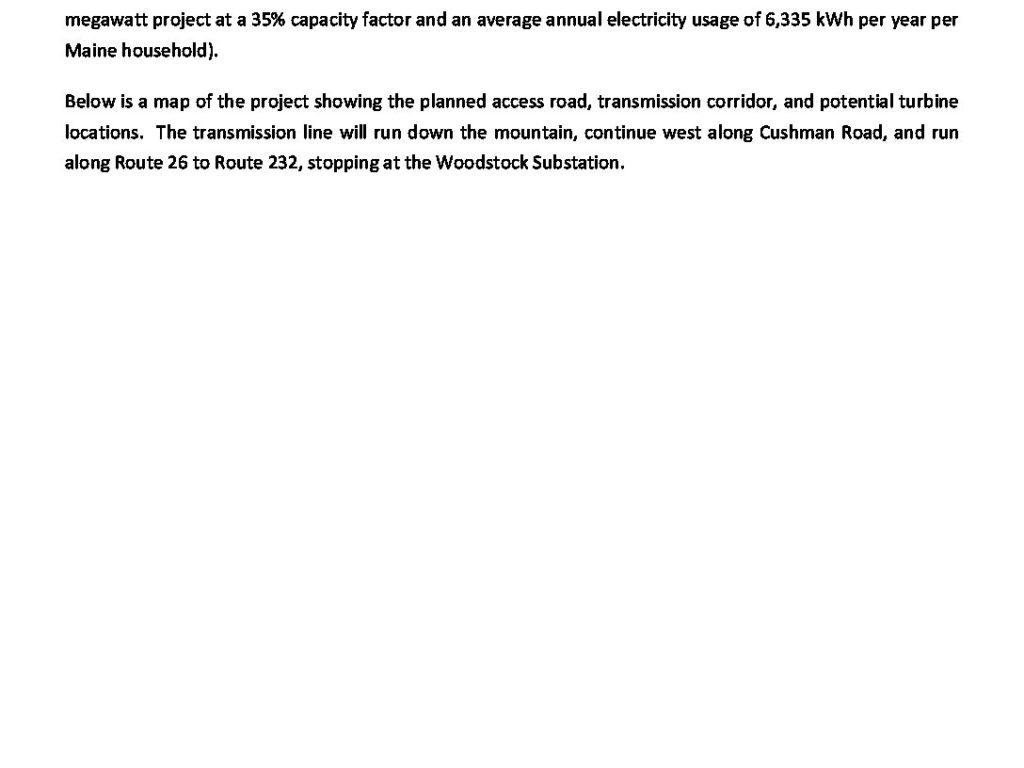 megawatt project at a 35% capacity factor and an average annual electricity usage of 6,335 kWh per year per Maine household).

Below is a map of the project showing the planned access road, transmission corridor, and potential turbine locations. The transmission line will run down the mountain, continue west along Cushman Road, and run along Route 26 to Route 232, stopping at the Woodstock Substation.